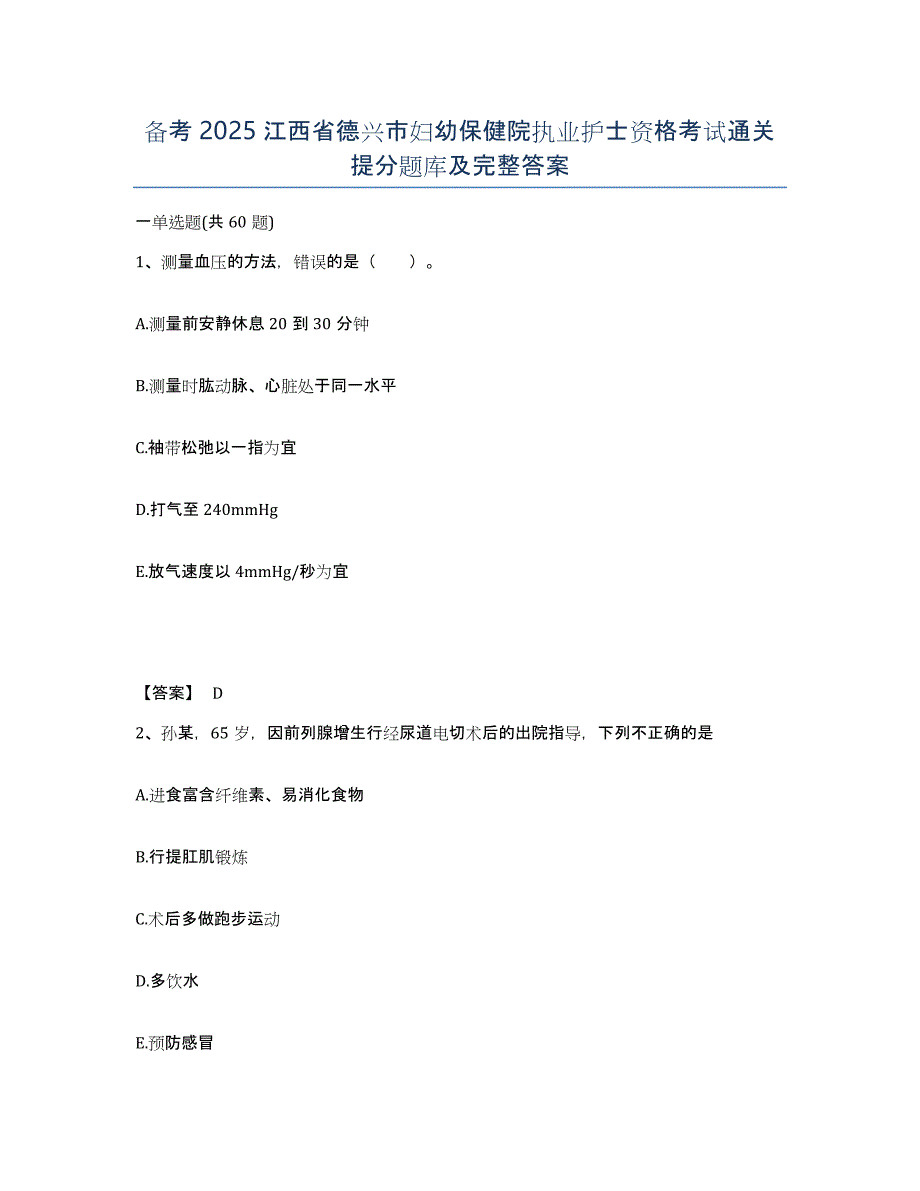 备考 2025 江西省德兴市妇幼保健院执业护士资格考试通关提分题库及完整答案

一单选题(共 60 题)

1、测量血压的方法，错误的是（ ）。

A.测量前安静休息 20 到 30 分钟

B.测量时肱动脉、心脏处于同一水平

C.袖带松弛以一指为宜

D.打气至 240mmHg

E.放气速度以 4mmHg/秒为宜

【答案】 D

2、孙某，65 岁，因前列腺增生行经尿道电切术后的出院指导，下列不正确的是

A.进食富含纤维素、易消化食物

B.行提肛肌锻炼

C.术后多做跑步运动

D.多饮水

E.预防感冒